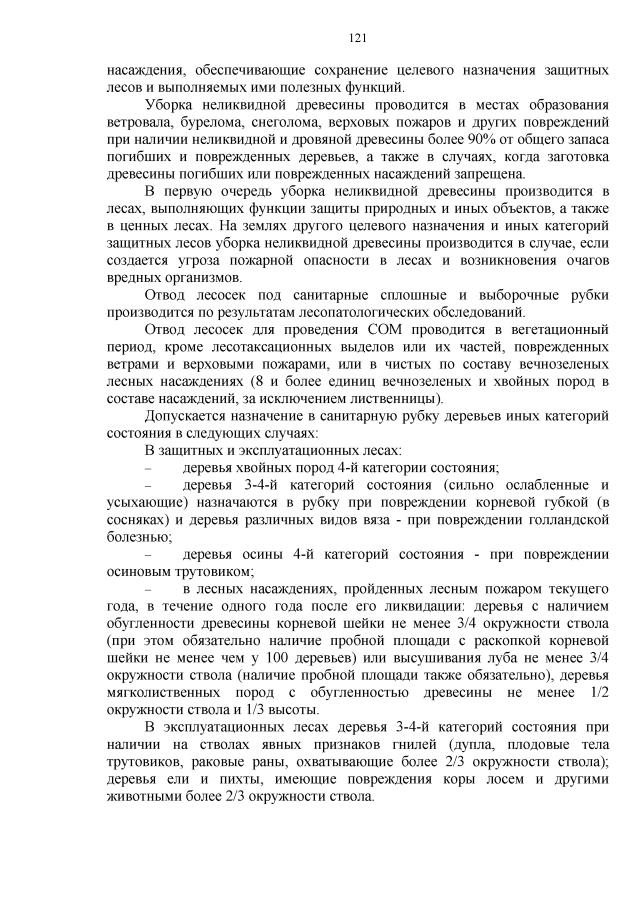 121

насаждения, обеспечивающие сохранение целевого назначения защитных лесов и выполняемых ими полезных функций.

Уборка неликвидной древесины проводится в местах образования ветровала, бурелома, снеголома, верховых пожаров и других повреждений при наличии неликвидной и дровяной древесины более 90% от общего запаса погибших и поврежденных деревьев, а также в случаях, когда заготовка древесины погибших или поврежденных насаждений запрещена.

В первую очередь уборка неликвидной древесины производится в лесах, выполняющих функции защиты природных и иных объектов, а также в ценных лесах. На землях другого целевого назначения и иных категорий защитных лесов уборка неликвидной древесины производится в случае, если создается угроза пожарной опасности в лесах и возникновения очагов вредных организмов.

Отвод лесосек под санитарные сплошные и выборочные рубки производится по результатам лесопатологических обследований.

Отвод лесосек для проведения СОМ проводится в вегетационный период, кроме лесотаксационных выделов или их частей, поврежденных ветрами и верховыми пожарами, или в чистых по составу вечнозеленых лесных насаждениях (8 и более единиц вечнозеленых и хвойных пород в составе насаждений, за исключением лиственницы).

Допускается назначение в санитарную рубку деревьев иных категорий состояния в следующих случаях:

В защитных и эксплуатационных лесах:

– деревья хвойных пород 4-й категории состояния;

– деревья 3-4-й категорий состояния (сильно ослабленные и усыхающие) назначаются в рубку при повреждении корневой губкой (в сосняках) и деревья различных видов вяза - при повреждении голландской болезнью;

– деревья осины 4-й категорий состояния - при повреждении осиновым трутовиком;

– в лесных насаждениях, пройденных лесным пожаром текущего года, в течение одного года после его ликвидации: деревья с наличием обугленности древесины корневой шейки не менее 3/4 окружности ствола (при этом обязательно наличие пробной площади с раскопкой корневой шейки не менее чем у 100 деревьев) или высушивания луба не менее 3/4 окружности ствола (наличие пробной площади также обязательно), деревья мягколиственных пород с обугленностью древесины не менее 1/2 окружности ствола и 1/3 высоты.

В эксплуатационных лесах деревья 3-4-й категорий состояния при наличии на стволах явных признаков гнилей (дупла, плодовые тела трутовиков, раковые раны, охватывающие более 2/3 окружности ствола); деревья ели и пихты, имеющие повреждения коры лосем и другими животными более 2/3 окружности ствола.